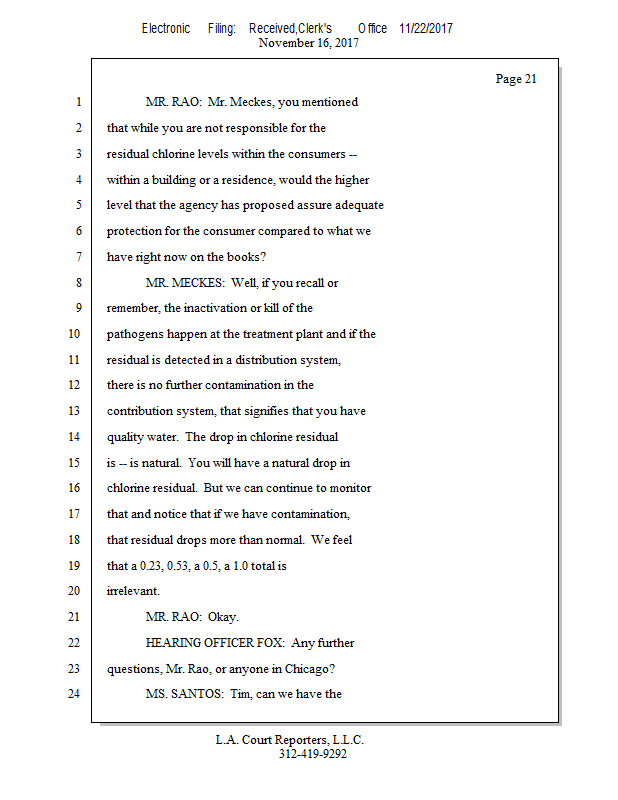 Electronic Filing: Received,Clerk's Office 11/22/2017
November 16, 2017

Page 21

1 MR. RAO: Mr. Meckes, you mentioned
2 that while you are not responsible for the
3 residual chlorine levels within the consumers --
4 within a building or a residence, would the higher
5 level that the agency has proposed assure adequate
6 protection for the consumer compared to what we
7 have right now on the books?
8 MR. MECKES: Well, if you recall or
9 remember, the inactivation or kill of the
10 pathogens happen at the treatment plant and if the
11 residual is detected in a distribution system,
12 there is no further contamination in the
13 contribution system, that signifies that you have
14 quality water. The drop in chlorine residual
15 is -- is natural. You will have a natural drop in
16 chlorine residual. But we can continue to monitor
17 that and notice that if we have contamination,
18 that residual drops more than normal. We feel
19 that a 0.23, 0.53, a 0.5, a 1.0 total is
20 irrelevant.
21 MR. RAO: Okay.
22 HEARING OFFICER FOX: Any further
23 questions, Mr. Rao, or anyone in Chicago?
24 MS. SANTOS: Tim, can we have the

L.A. Court Reporters, L.L.C.
312-419-9292